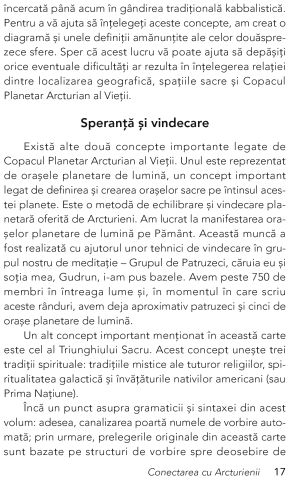 încercată până acum în gândirea tradițională kabbalistică. Pentru a vă ajuta să înțelegeți aceste concepte, am creat o diagramă și unele definiții amănunțite ale celor douăsprezece sfere. Sper că acest lucru vă poate ajuta să depășiți orice eventuale dificultăți ar rezulta în înțelegerea relației dintre localizarea geografică, spațiile sacre și Copacul Planetar Arcturian al Vieții.

Speranță și vindecare

Există alte două concepte importante legate de Copacul Planetar Arcturian al Vieții. Unul este reprezentat de orașele planetare de lumină, un concept important legat de definirea și crearea orașelor sacre pe întinsul acestei planete. Este o metodă de echilibrare și vindecare planetară oferită de Arcturieni. Am lucrat la manifestarea orașelor planetare de lumină pe Pământ. Această muncă a fost realizată cu ajutorul unor tehnici de vindecare în grupul nostru de meditație – Grupul de Patruzeci, căruia eu și soția mea, Gudrun, i-am pus bazele. Avem peste 750 de membri în întreaga lume și, în momentul în care scriu aceste rânduri, avem deja aproximativ patruzeci și cinci de orașe planetare de lumină.

Un alt concept important menționat în această carte este cel al Triunghiului Sacru. Acest concept unește trei tradiții spirituale: tradițiile mistice ale tuturor religiilor, spiritualitatea galactică și învățăturile nativilor americani (sau Prima Națiune).

Încă un punct asupra gramaticii și sintaxei din acest volum: adesea, canalizarea poartă numele de vorbire automată; prin urmare, prelegerile originale din această carte sunt bazate pe structuri de vorbire spre deosebire de

Conectarea cu Arcturienii 17